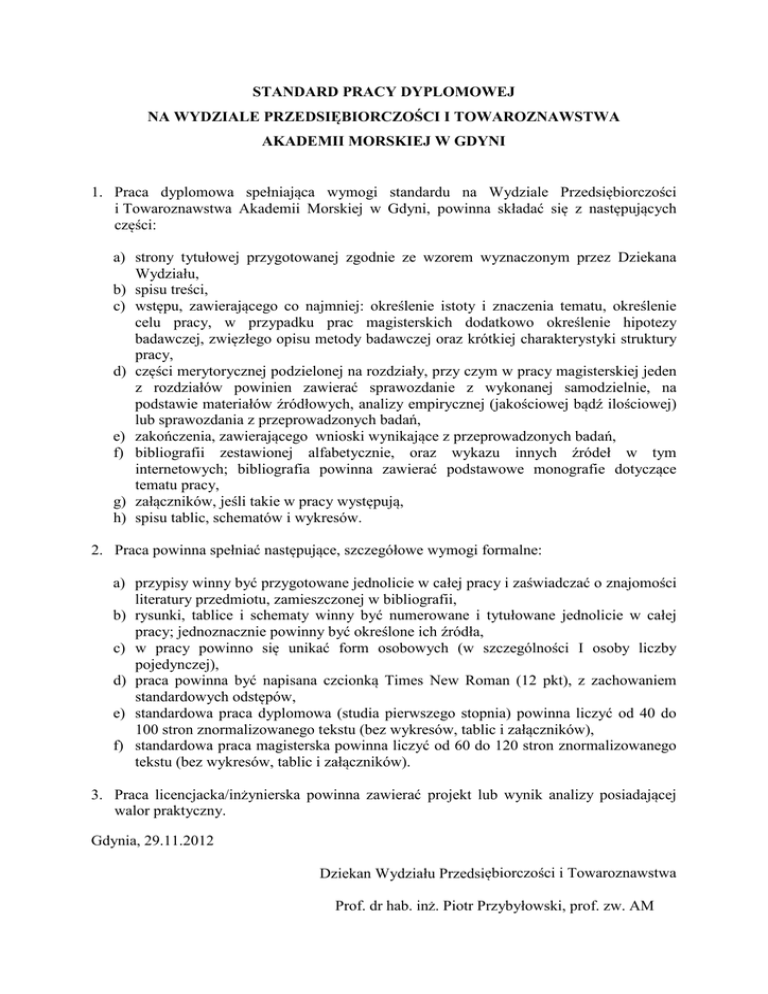 STANDARD PRACY DYPLOMOWEJ
NA WYDZIALE PRZEDSIĘBIORCZOŚCI I TOWAROZNAWSTWA
AKADEMII MORSKIEJ W GDYNI

1. Praca dyplomowa spełniająca wymogi standardu na Wydziale Przedsiębiorczości i Towaroznawstwa Akademii Morskiej w Gdyni, powinna składać się z następujących części:

a) strony tytułowej przygotowanej zgodnie ze wzorem wyznaczonym przez Dziekana Wydziału,
b) spisu treści,
c) wstępu, zawierającego co najmniej: określenie istoty i znaczenia tematu, określenie celu pracy, w przypadku prac magisterskich dodatkowo określenie hipotezy badawczej, zwięzłego opisu metody badawczej oraz krótkiej charakterystyki struktury pracy,
d) części merytorycznej podzielonej na rozdziały, przy czym w pracy magisterskiej jeden z rozdziałów powinien zawierać sprawozdanie z wykonanej samodzielnie, na podstawie materiałów źródłowych, analizy empirycznej (jakościowej bądź ilościowej) lub sprawozdania z przeprowadzonych badań,
e) zakończenia, zawierającego wnioski wynikające z przeprowadzonych badań,
f) bibliografii zestawionej alfabetycznie, oraz wykazu innych źródeł w tym internetowych; bibliografia powinna zawierać podstawowe monografie dotyczące tematu pracy,
g) załączników, jeśli takie w pracy występują,
h) spisu tablic, schematów i wykresów.

2. Praca powinna spełniać następujące, szczegółowe wymogi formalne:

a) przypisy winny być przygotowane jednolicie w całej pracy i zaświadczać o znajomości literatury przedmiotu, zamieszczonej w bibliografii,
b) rysunki, tablice i schematy winny być numerowane i tytułowane jednolicie w całej pracy; jednoznacznie powinny być określone ich źródła,
c) w pracy powinno się unikać form osobowych (w szczególności I osoby liczby pojedynczej),
d) praca powinna być napisana czcionką Times New Roman (12 pkt), z zachowaniem standardowych odstępów,
e) standardowa praca dyplomowa (studia pierwszego stopnia) powinna liczyć od 40 do 100 stron znormalizowanego tekstu (bez wykresów, tablic i załączników),
f) standardowa praca magisterska powinna liczyć od 60 do 120 stron znormalizowanego tekstu (bez wykresów, tablic i załączników).

3. Praca licencjacka/inżynierska powinna zawierać projekt lub wynik analizy posiadającej walor praktyczny.

Gdynia, 29.11.2012

Dziekan Wydziału Przedsiębiorczości i Towaroznawstwa

Prof. dr hab. inż. Piotr Przybyłowski, prof. zw. AM